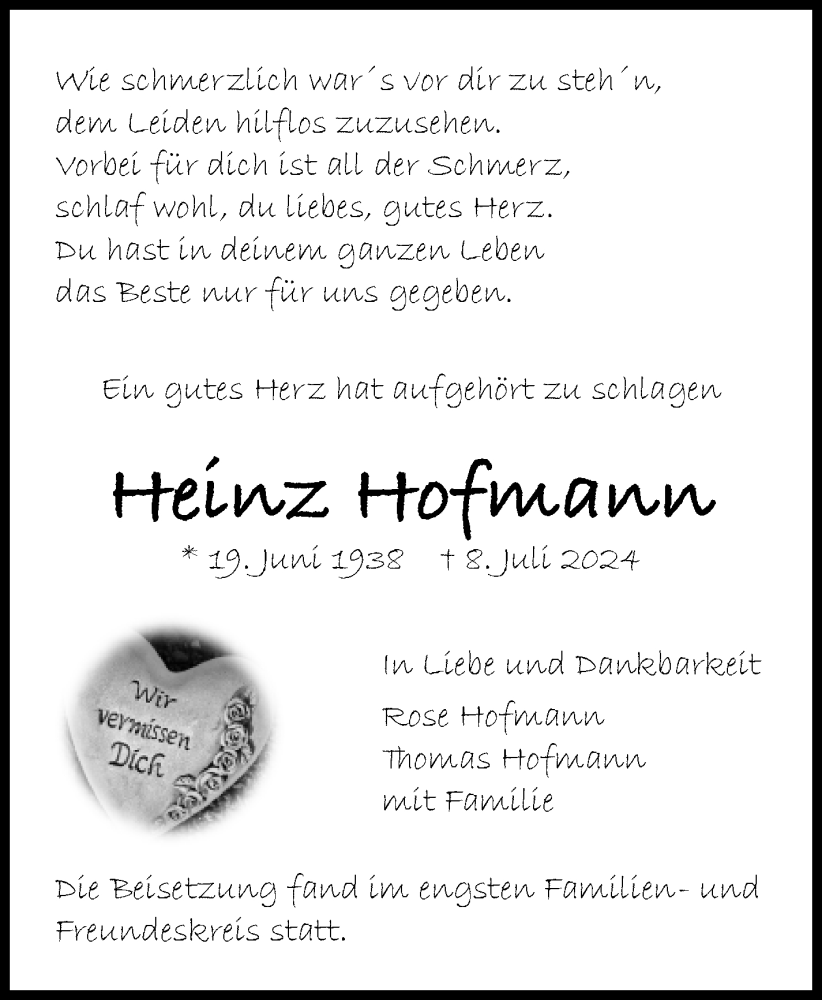 Wie schmerzlich war´s vor dir zu steh´n,
dem Leiden hilflos zuzusehen.
Vorbei für dich ist all der Schmerz,
schlaf wohl, du liebes, gutes Herz.
Du hast in deinem ganzen Leben
das Beste nur für uns gegeben.

Ein gutes Herz hat aufgehört zu schlagen

Heinz Hofmann

* 19. Juni 1938 † 8. Juli 2024

Wir vermissen Dich

In Liebe und Dankbarkeit
Rose Hofmann
Thomas Hofmann
mit Familie

Die Beisetzung fand im engsten Familien- und Freundeskreis statt.